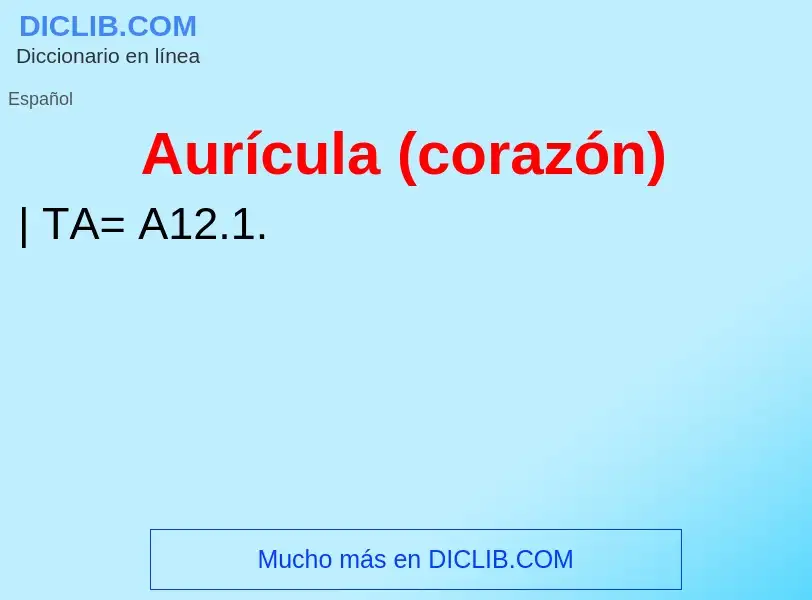 DICLIB.COM
Diccionario en línea

Español

Aurícula (corazón)

| TA= A12.1.

Mucho más en DICLIB.COM